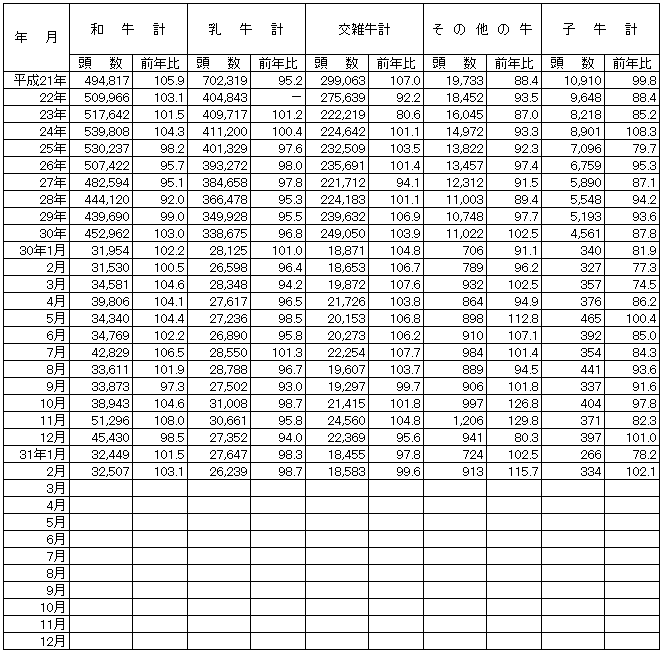 | 年　月 | 和　牛　計 | | 乳　牛　計 | | 交雑牛計 | | その他の牛 | | 子　牛　計 | |
|---|---|---|---|---|---|---|---|---|---|---|
| | 頭　数 | 前年比 | 頭　数 | 前年比 | 頭　数 | 前年比 | 頭　数 | 前年比 | 頭　数 | 前年比 |
| 平成21年 | 494,817 | 105.9 | 702,319 | 95.2 | 299,063 | 107.0 | 19,733 | 88.4 | 10,910 | 99.8 |
| 22年 | 509,966 | 103.1 | 404,843 | － | 275,639 | 92.2 | 18,452 | 93.5 | 9,648 | 88.4 |
| 23年 | 517,642 | 101.5 | 409,717 | 101.2 | 222,219 | 80.6 | 16,045 | 87.0 | 8,218 | 85.2 |
| 24年 | 539,808 | 104.3 | 411,200 | 100.4 | 224,642 | 101.1 | 14,972 | 93.3 | 8,901 | 108.3 |
| 25年 | 530,237 | 98.2 | 401,329 | 97.6 | 232,509 | 103.5 | 13,822 | 92.3 | 7,096 | 79.7 |
| 26年 | 507,422 | 95.7 | 393,272 | 98.0 | 235,691 | 101.4 | 13,457 | 97.4 | 6,759 | 95.3 |
| 27年 | 482,594 | 95.1 | 384,658 | 97.8 | 221,712 | 94.1 | 12,312 | 91.5 | 5,890 | 87.1 |
| 28年 | 444,120 | 92.0 | 366,478 | 95.3 | 224,183 | 101.1 | 11,003 | 89.4 | 5,548 | 94.2 |
| 29年 | 439,690 | 99.0 | 349,928 | 95.5 | 239,632 | 106.9 | 10,748 | 97.7 | 5,193 | 93.6 |
| 30年 | 452,962 | 103.0 | 338,675 | 96.8 | 249,050 | 103.9 | 11,022 | 102.5 | 4,561 | 87.8 |
| 30年1月 | 31,954 | 102.2 | 28,125 | 101.0 | 18,871 | 104.8 | 706 | 91.1 | 340 | 81.9 |
| 2月 | 31,530 | 100.5 | 26,598 | 96.4 | 18,653 | 106.7 | 789 | 96.2 | 327 | 77.3 |
| 3月 | 34,581 | 104.6 | 28,348 | 94.2 | 19,872 | 107.6 | 932 | 102.5 | 357 | 74.5 |
| 4月 | 39,806 | 104.1 | 27,617 | 96.5 | 21,726 | 103.8 | 864 | 94.9 | 376 | 86.2 |
| 5月 | 34,340 | 104.4 | 27,236 | 98.5 | 20,153 | 106.8 | 898 | 112.8 | 465 | 100.4 |
| 6月 | 34,769 | 102.2 | 26,890 | 95.8 | 20,273 | 106.2 | 910 | 107.1 | 392 | 85.0 |
| 7月 | 42,829 | 106.5 | 28,550 | 101.3 | 22,254 | 107.7 | 984 | 101.4 | 354 | 84.3 |
| 8月 | 33,611 | 101.9 | 28,788 | 96.7 | 19,607 | 103.7 | 889 | 94.5 | 441 | 93.6 |
| 9月 | 33,873 | 97.3 | 27,502 | 93.0 | 19,297 | 99.7 | 906 | 101.8 | 337 | 91.6 |
| 10月 | 38,943 | 104.6 | 31,008 | 98.7 | 21,415 | 101.8 | 997 | 126.8 | 404 | 97.8 |
| 11月 | 51,296 | 108.0 | 30,661 | 95.8 | 24,560 | 104.8 | 1,206 | 129.8 | 371 | 82.3 |
| 12月 | 45,430 | 98.5 | 27,352 | 94.0 | 22,369 | 95.6 | 941 | 80.3 | 397 | 101.0 |
| 31年1月 | 32,449 | 101.5 | 27,647 | 98.3 | 18,455 | 97.8 | 724 | 102.5 | 266 | 78.2 |
| 2月 | 32,507 | 103.1 | 26,239 | 98.7 | 18,583 | 99.6 | 913 | 115.7 | 334 | 102.1 |
| 3月 | | | | | | | | | | |
| 4月 | | | | | | | | | | |
| 5月 | | | | | | | | | | |
| 6月 | | | | | | | | | | |
| 7月 | | | | | | | | | | |
| 8月 | | | | | | | | | | |
| 9月 | | | | | | | | | | |
| 10月 | | | | | | | | | | |
| 11月 | | | | | | | | | | |
| 12月 | | | | | | | | | | |